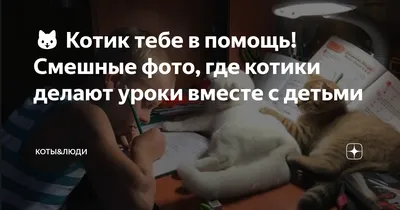 🐱 Котик тебе в помощь! Смешные фото, где котики делают уроки вместе с детьми

КОТЫ&ЛЮДИ